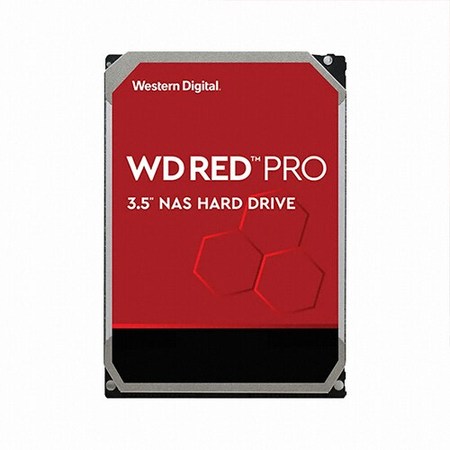 Western Digital.

WD RED™ PRO

3.5" NAS HARD DRIVE